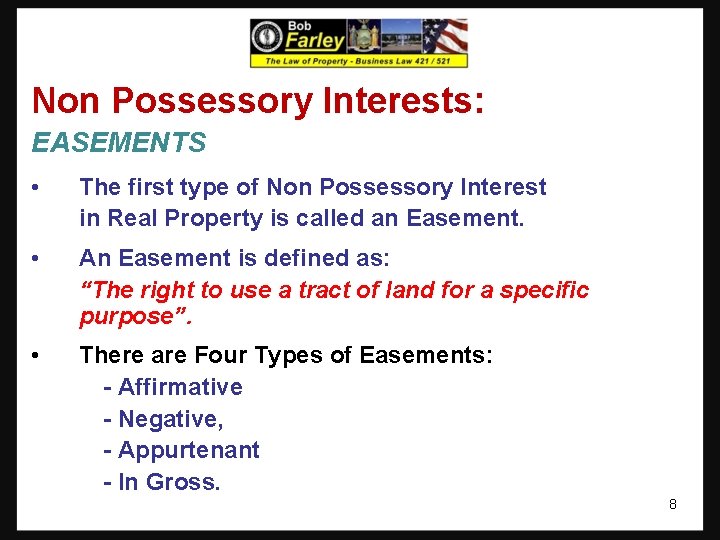 Bob Farley
The Law of Property - Business Law 421 / 521

Non Possessory Interests:

EASEMENTS

• The first type of Non Possessory Interest in Real Property is called an Easement.

• An Easement is defined as:
"The right to use a tract of land for a specific purpose".

• There are Four Types of Easements:
- Affirmative
- Negative,
- Appurtenant
- In Gross.

8